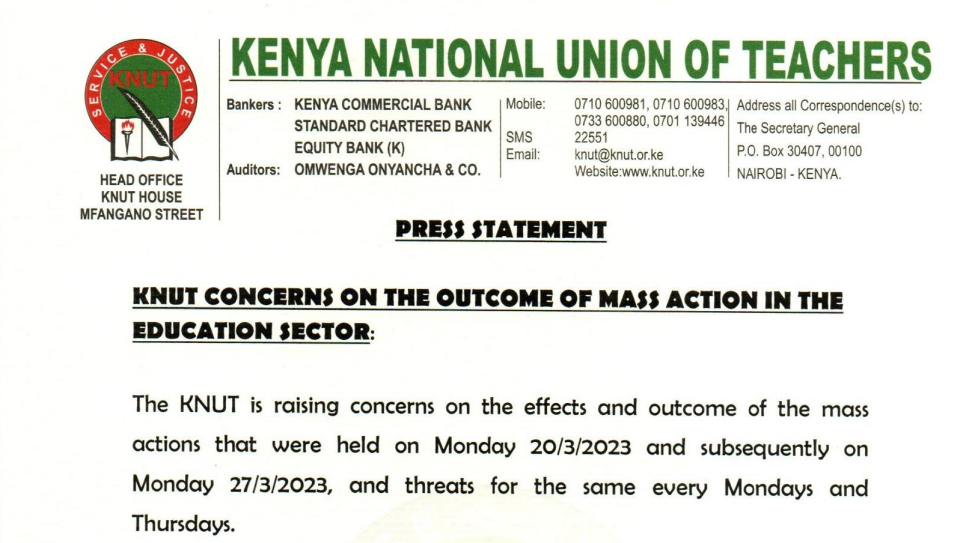 SERVICE & JUSTICE
KNUT

HEAD OFFICE
KNUT HOUSE
MFANGANO STREET

KENYA NATIONAL UNION OF TEACHERS

Bankers : KENYA COMMERCIAL BANK
STANDARD CHARTERED BANK
EQUITY BANK (K)
Auditors: OMWENGA ONYANCHA & CO.

Mobile: 0710 600981, 0710 600983,
0733 600880, 0701 139446
SMS 22551
Email: knut@knut.or.ke
Website:www.knut.or.ke

Address all Correspondence(s) to:
The Secretary General
P.O. Box 30407, 00100
NAIROBI - KENYA.

PRESS STATEMENT

KNUT CONCERNS ON THE OUTCOME OF MASS ACTION IN THE EDUCATION SECTOR:

The KNUT is raising concerns on the effects and outcome of the mass actions that were held on Monday 20/3/2023 and subsequently on Monday 27/3/2023, and threats for the same every Mondays and Thursdays.